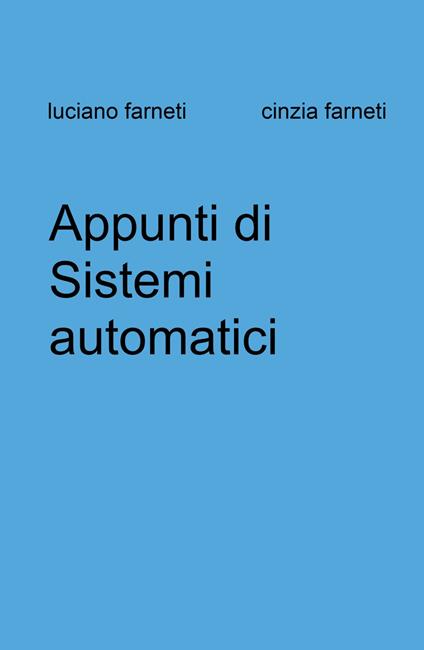 luciano farneti cinzia farneti

Appunti di Sistemi automatici